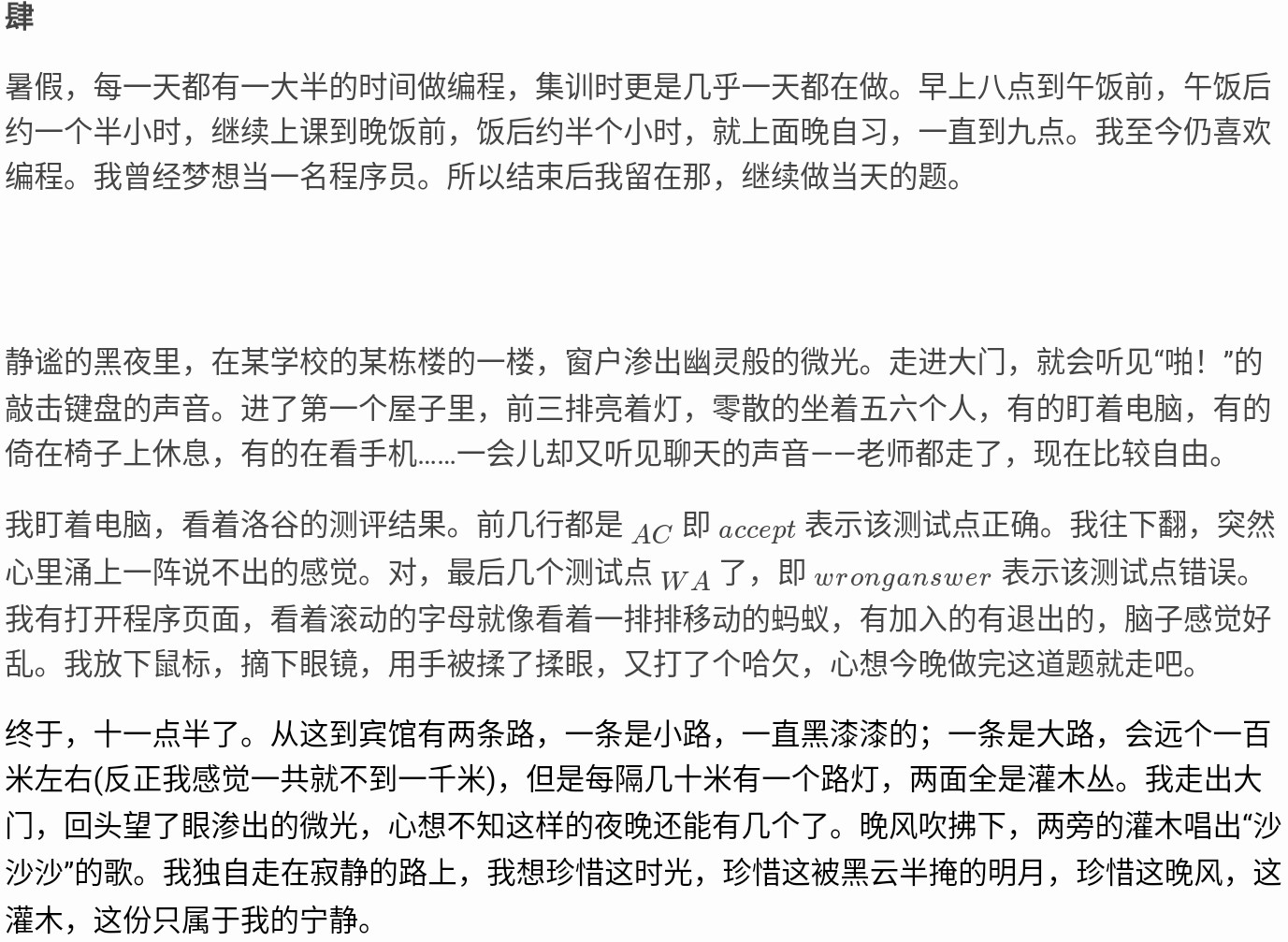 肆

暑假，每一天都有一大半的时间做编程，集训时更是几乎一天都在做。早上八点到午饭前，午饭后约一个半小时，继续上课到晚饭前，饭后约半个小时，就上面晚自习，一直到九点。我至今仍喜欢编程。我曾经梦想当一名程序员。所以结束后我留在那，继续做当天的题。

静谧的黑夜里，在某学校的某栋楼的一楼，窗户渗出幽灵般的微光。走进大门，就会听见“啪！”的敲击键盘的声音。进了第一个屋子里，前三排亮着灯，零散的坐着五六个人，有的盯着电脑，有的倚在椅子上休息，有的在看手机……一会儿却又听见聊天的声音——老师都走了，现在比较自由。

我盯着电脑，看着洛谷的测评结果。前几行都是 $AC$ 即 $accept$ 表示该测试点正确。我往下翻，突然心里涌上一阵说不出的感觉。对，最后几个测试点 $WA$ 了，即 $wronganswer$ 表示该测试点错误。我有打开程序页面，看着滚动的字母就像看着一排排移动的蚂蚁，有加入的有退出的，脑子感觉好乱。我放下鼠标，摘下眼镜，用手被揉了揉眼，又打了个哈欠，心想今晚做完这道题就走吧。

终于，十一点半了。从这到宾馆有两条路，一条是小路，一直黑漆漆的；一条是大路，会远个一百米左右(反正我感觉一共就不到一千米)，但是每隔几十米有一个路灯，两面全是灌木丛。我走出大门，回头望了眼渗出的微光，心想不知这样的夜晚还能有几个了。晚风吹拂下，两旁的灌木唱出“沙沙沙”的歌。我独自走在寂静的路上，我想珍惜这时光，珍惜这被黑云半掩的明月，珍惜这晚风，这灌木，这份只属于我的宁静。